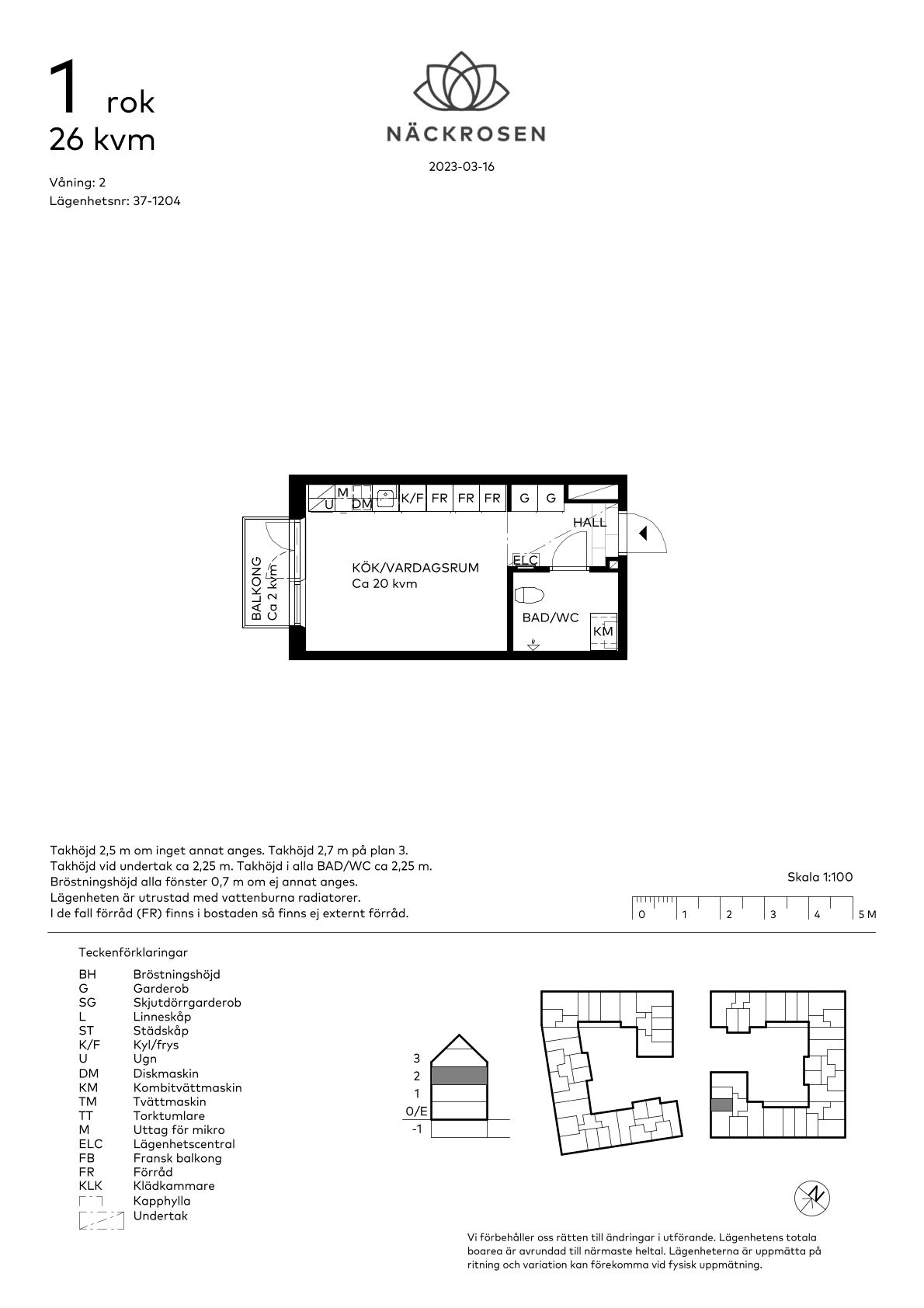 1 rok
26 kvm

Våning: 2
Lägenhetsnr: 37-1204

NÄCKROSEN

2023-03-16

M
U DM K/F FR FR FR G G
HALL
ELC
KÖK/VARDAGSRUM
Ca 20 kvm
BALKONG
Ca 2 kvm
BAD/WC
KM

Takhöjd 2,5 m om inget annat anges. Takhöjd 2,7 m på plan 3.
Takhöjd vid undertak ca 2,25 m. Takhöjd i alla BAD/WC ca 2,25 m.
Bröstningshöjd alla fönster 0,7 m om ej annat anges.
Lägenheten är utrustad med vattenburna radiatorer.
I de fall förråd (FR) finns i bostaden så finns ej externt förråd.

Skala 1:100
0 1 2 3 4 5 M

Teckenförklaringar

| | |
|---|---|
| BH | Bröstningshöjd |
| G | Garderob |
| SG | Skjutdörrgarderob |
| L | Linneskåp |
| ST | Städskåp |
| K/F | Kyl/frys |
| U | Ugn |
| DM | Diskmaskin |
| KM | Kombitvättmaskin |
| TM | Tvättmaskin |
| TT | Torktumlare |
| M | Uttag för mikro |
| ELC | Lägenhetscentral |
| FB | Fransk balkong |
| FR | Förråd |
| KLK | Klädkammare |
| | Kapphylla |
| | Undertak |

3
2
1
0/E
-1

N

Vi förbehåller oss rätten till ändringar i utförande. Lägenhetens totala boarea är avrundad till närmaste heltal. Lägenheterna är uppmätta på ritning och variation kan förekomma vid fysisk uppmätning.